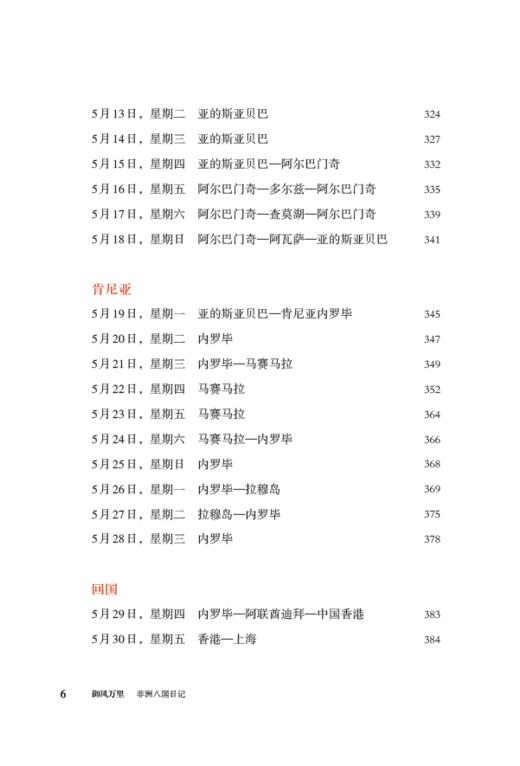 5月13日，星期二　亚的斯亚贝巴　324
5月14日，星期三　亚的斯亚贝巴　327
5月15日，星期四　亚的斯亚贝巴—阿尔巴门奇　332
5月16日，星期五　阿尔巴门奇—多尔兹—阿尔巴门奇　335
5月17日，星期六　阿尔巴门奇—查莫湖—阿尔巴门奇　339
5月18日，星期日　阿尔巴门奇—阿瓦萨—亚的斯亚贝巴　341

肯尼亚

5月19日，星期一　亚的斯亚贝巴—肯尼亚内罗毕　345
5月20日，星期二　内罗毕　347
5月21日，星期三　内罗毕—马赛马拉　349
5月22日，星期四　马赛马拉　352
5月23日，星期五　马赛马拉　364
5月24日，星期六　马赛马拉—内罗毕　366
5月25日，星期日　内罗毕　368
5月26日，星期一　内罗毕—拉穆岛　369
5月27日，星期二　拉穆岛—内罗毕　375
5月28日，星期三　内罗毕　378

回国

5月29日，星期四　内罗毕—阿联酋迪拜—中国香港　383
5月30日，星期五　香港—上海　384

6　御风万里　非洲八国日记